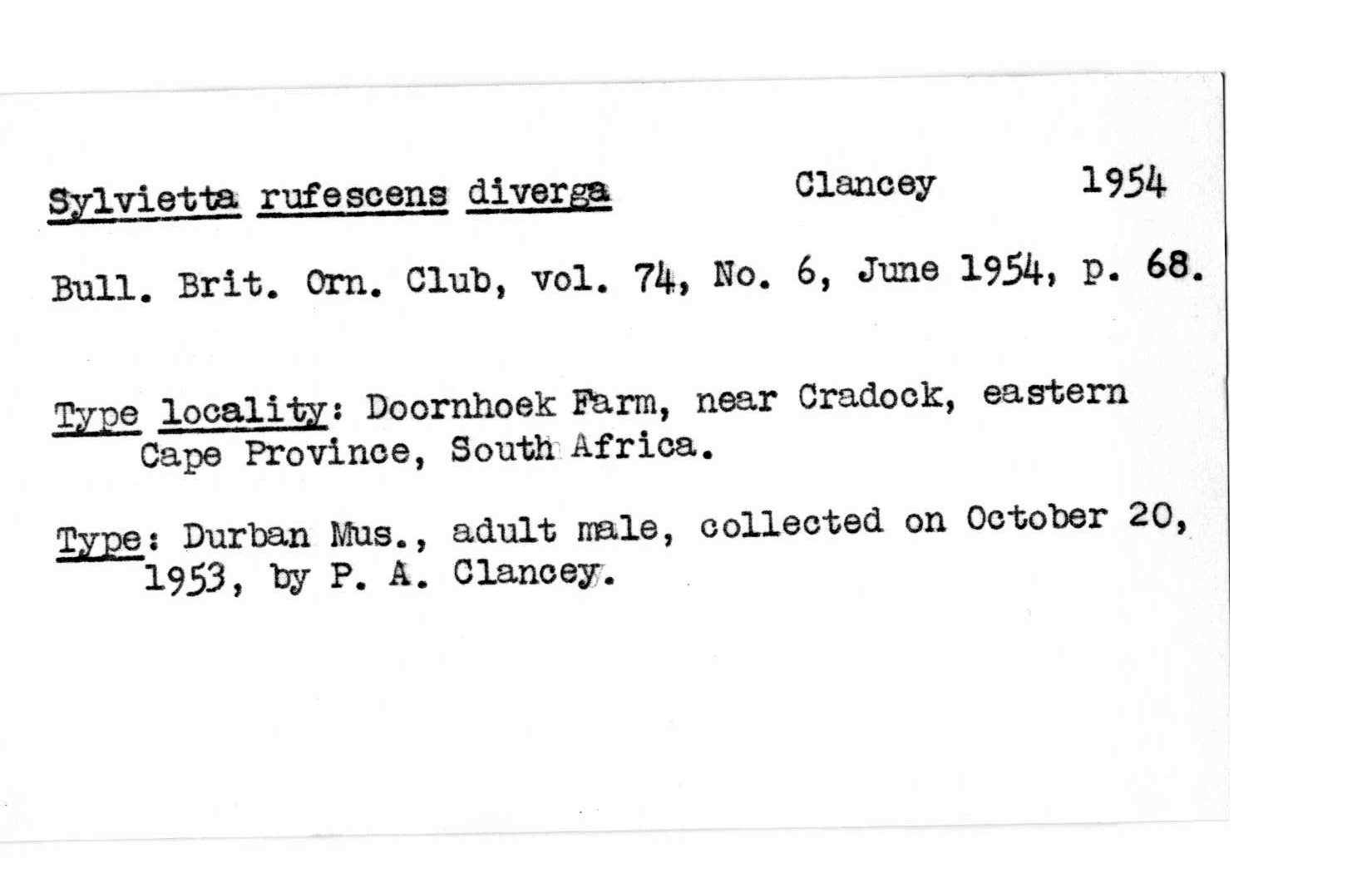 Sylvietta rufescens diverga Clancey 1954

Bull. Brit. Orn. Club, vol. 74, No. 6, June 1954, p. 68.

Type locality: Doornhoek Farm, near Cradock, eastern Cape Province, South Africa.

Type: Durban Mus., adult male, collected on October 20, 1953, by P. A. Clancey.